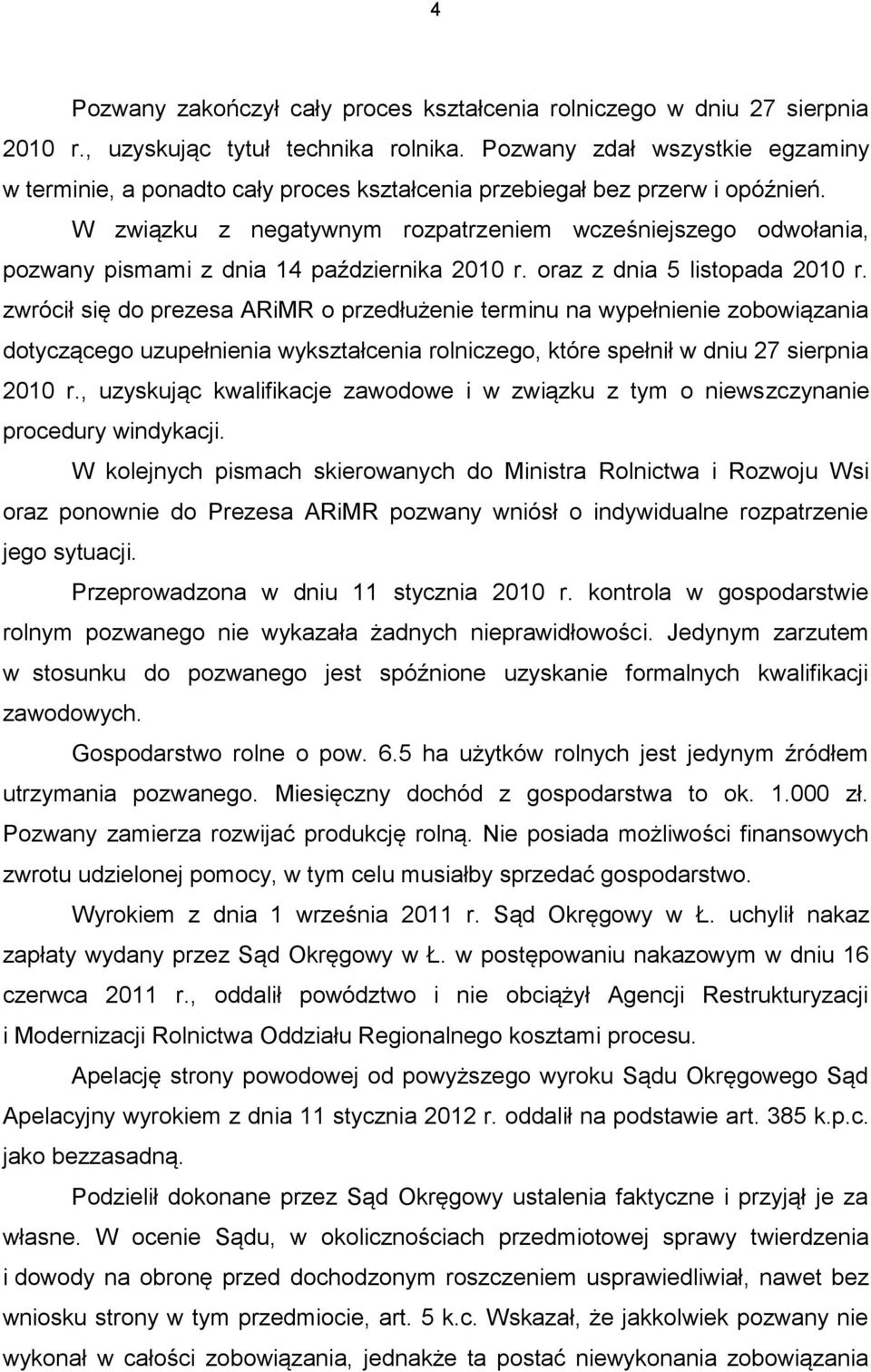 4

Pozwany zakończył cały proces kształcenia rolniczego w dniu 27 sierpnia 2010 r., uzyskując tytuł technika rolnika. Pozwany zdał wszystkie egzaminy w terminie, a ponadto cały proces kształcenia przebiegał bez przerw i opóźnień.

W związku z negatywnym rozpatrzeniem wcześniejszego odwołania, pozwany pismami z dnia 14 października 2010 r. oraz z dnia 5 listopada 2010 r. zwrócił się do prezesa ARiMR o przedłużenie terminu na wypełnienie zobowiązania dotyczącego uzupełnienia wykształcenia rolniczego, które spełnił w dniu 27 sierpnia 2010 r., uzyskując kwalifikacje zawodowe i w związku z tym o niewszczynanie procedury windykacji.

W kolejnych pismach skierowanych do Ministra Rolnictwa i Rozwoju Wsi oraz ponownie do Prezesa ARiMR pozwany wniósł o indywidualne rozpatrzenie jego sytuacji.

Przeprowadzona w dniu 11 stycznia 2010 r. kontrola w gospodarstwie rolnym pozwanego nie wykazała żadnych nieprawidłowości. Jedynym zarzutem w stosunku do pozwanego jest spóźnione uzyskanie formalnych kwalifikacji zawodowych.

Gospodarstwo rolne o pow. 6.5 ha użytków rolnych jest jedynym źródłem utrzymania pozwanego. Miesięczny dochód z gospodarstwa to ok. 1.000 zł. Pozwany zamierza rozwijać produkcję rolną. Nie posiada możliwości finansowych zwrotu udzielonej pomocy, w tym celu musiałby sprzedać gospodarstwo.

Wyrokiem z dnia 1 września 2011 r. Sąd Okręgowy w Ł. uchylił nakaz zapłaty wydany przez Sąd Okręgowy w Ł. w postępowaniu nakazowym w dniu 16 czerwca 2011 r., oddalił powództwo i nie obciążył Agencji Restrukturyzacji i Modernizacji Rolnictwa Oddziału Regionalnego kosztami procesu.

Apelację strony powodowej od powyższego wyroku Sądu Okręgowego Sąd Apelacyjny wyrokiem z dnia 11 stycznia 2012 r. oddalił na podstawie art. 385 k.p.c. jako bezzasadną.

Podzielił dokonane przez Sąd Okręgowy ustalenia faktyczne i przyjął je za własne. W ocenie Sądu, w okolicznościach przedmiotowej sprawy twierdzenia i dowody na obronę przed dochodzonym roszczeniem usprawiedliwiał, nawet bez wniosku strony w tym przedmiocie, art. 5 k.c. Wskazał, że jakkolwiek pozwany nie wykonał w całości zobowiązania, jednakże ta postać niewykonania zobowiązania